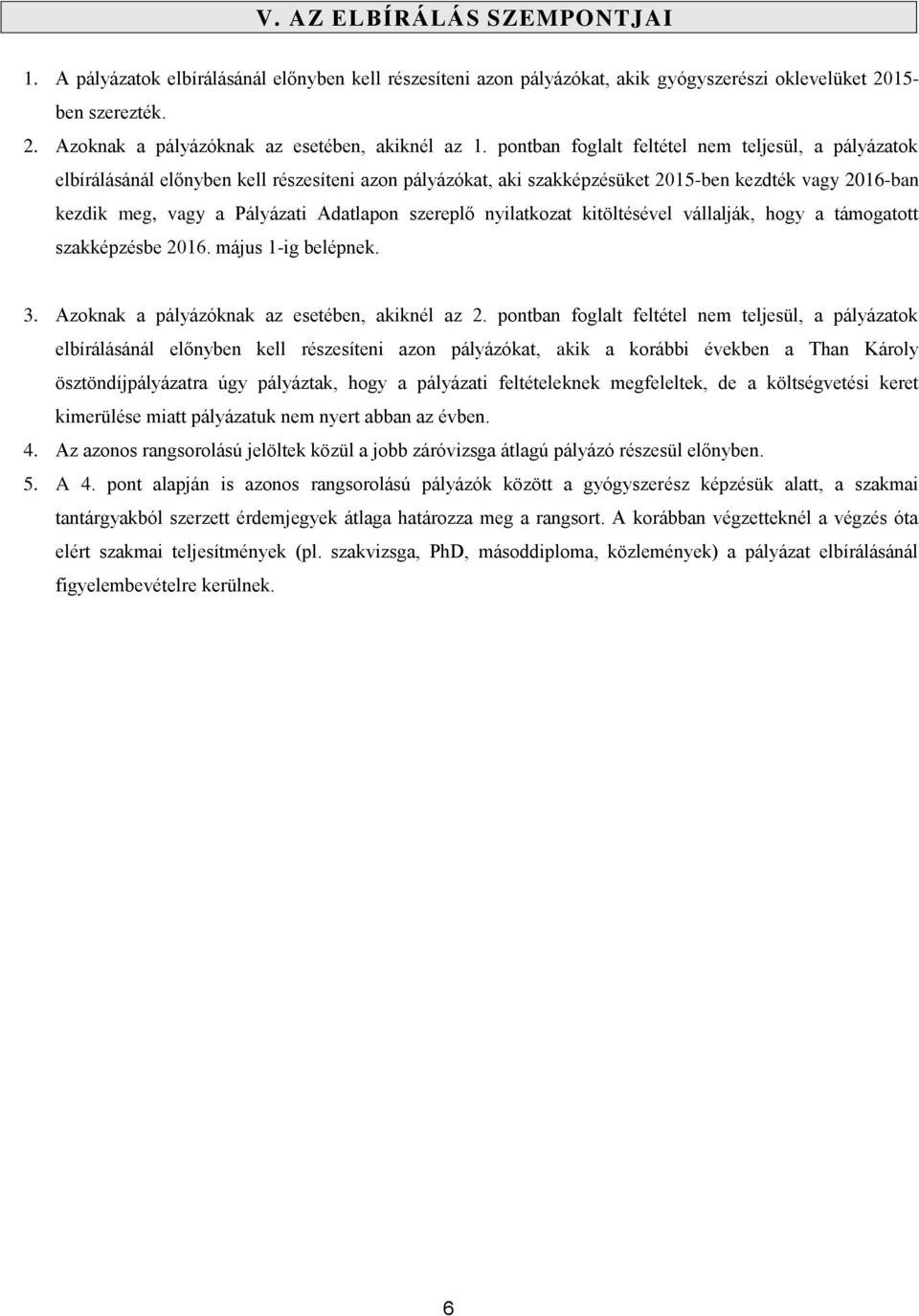 V. AZ ELBÍRÁLÁS SZEMPONTJAI

1. A pályázatok elbírálásánál előnyben kell részesíteni azon pályázókat, akik gyógyszerészi oklevelüket 2015-ben szerezték.

2. Azoknak a pályázóknak az esetében, akiknél az 1. pontban foglalt feltétel nem teljesül, a pályázatok elbírálásánál előnyben kell részesíteni azon pályázókat, aki szakképzésüket 2015-ben kezdték vagy 2016-ban kezdik meg, vagy a Pályázati Adatlapon szereplő nyilatkozat kitöltésével vállalják, hogy a támogatott szakképzésbe 2016. május 1-ig belépnek.

3. Azoknak a pályázóknak az esetében, akiknél az 2. pontban foglalt feltétel nem teljesül, a pályázatok elbírálásánál előnyben kell részesíteni azon pályázókat, akik a korábbi években a Than Károly ösztöndíjpályázatra úgy pályáztak, hogy a pályázati feltételeknek megfeleltek, de a költségvetési keret kimerülése miatt pályázatuk nem nyert abban az évben.

4. Az azonos rangsorolású jelöltek közül a jobb záróvizsga átlagú pályázó részesül előnyben.

5. A 4. pont alapján is azonos rangsorolású pályázók között a gyógyszerész képzésük alatt, a szakmai tantárgyakból szerzett érdemjegyek átlaga határozza meg a rangsort. A korábban végzetteknél a végzés óta elért szakmai teljesítmények (pl. szakvizsga, PhD, másoddiploma, közlemények) a pályázat elbírálásánál figyelembevételre kerülnek.

6